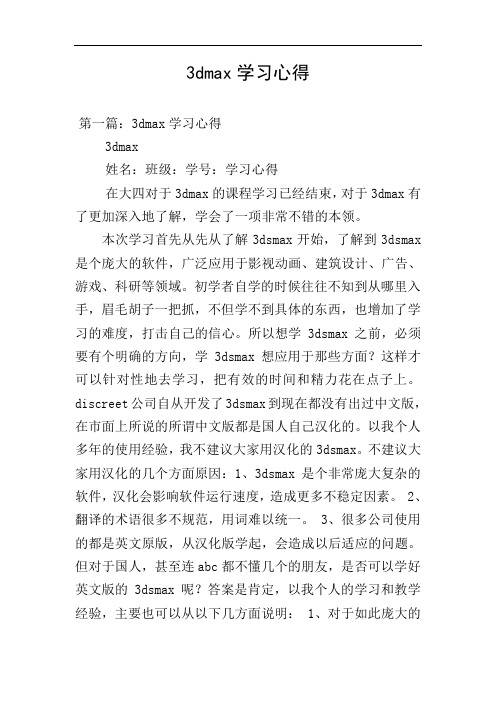 3dmax 学习心得

第一篇：3dmax 学习心得

3dmax

姓名：班级：学号：学习心得

在大四对于 3dmax 的课程学习已经结束，对于 3dmax 有了更加深入地了解，学会了一项非常不错的本领。

本次学习首先从先从了解 3dsmax 开始，了解到 3dsmax 是个庞大的软件，广泛应用于影视动画、建筑设计、广告、游戏、科研等领域。初学者自学的时候往往不知到从哪里入手，眉毛胡子一把抓，不但学不到具体的东西，也增加了学习的难度，打击自己的信心。所以想学 3dsmax 之前，必须要有个明确的方向，学 3dsmax 想应用于那些方面？这样才可以针对性地去学习，把有效的时间和精力花在点子上。discreet 公司自从开发了 3dsmax 到现在都没有出过中文版，在市面上所说的所谓中文版都是国人自己汉化的。以我个人多年的使用经验，我不建议大家用汉化的 3dsmax。不建议大家用汉化的几个方面原因：1、3dsmax 是个非常庞大复杂的软件，汉化会影响软件运行速度，造成更多不稳定因素。 2、翻译的术语很多不规范，用词难以统一。 3、很多公司使用的都是英文原版，从汉化版学起，会造成以后适应的问题。但对于国人，甚至连 abc 都不懂几个的朋友，是否可以学好英文版的 3dsmax 呢？答案是肯定，以我个人的学习和教学经验，主要也可以从以下几方面说明： 1、对于如此庞大的